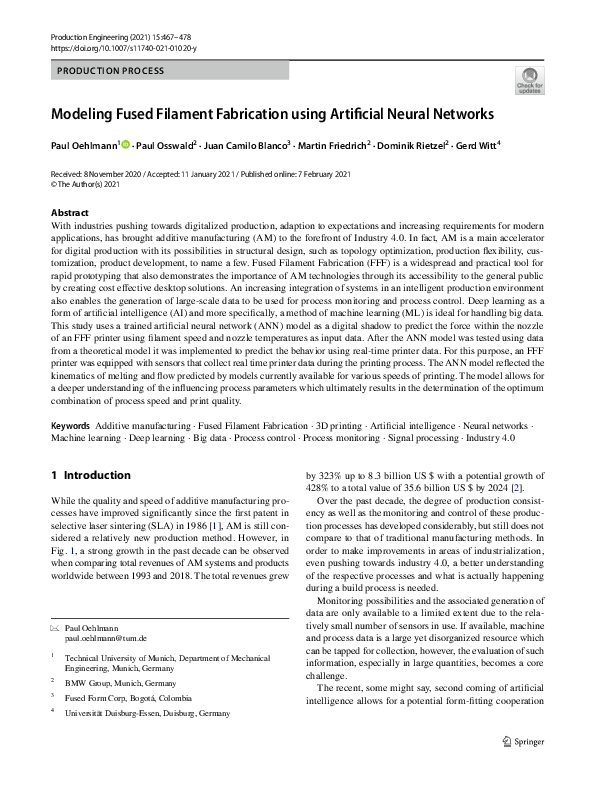 Production Engineering (2021) 15:467–478
https://doi.org/10.1007/s11740-021-01020-y

PRODUCTION PROCESS

Check for updates

Modeling Fused Filament Fabrication using Artificial Neural Networks

Paul Oehlmann$^1$ · Paul Osswald$^2$ · Juan Camilo Blanco$^3$ · Martin Friedrich$^2$ · Dominik Rietzel$^2$ · Gerd Witt$^4$

Received: 8 November 2020 / Accepted: 11 January 2021 / Published online: 7 February 2021
© The Author(s) 2021

Abstract
With industries pushing towards digitalized production, adaption to expectations and increasing requirements for modern applications, has brought additive manufacturing (AM) to the forefront of Industry 4.0. In fact, AM is a main accelerator for digital production with its possibilities in structural design, such as topology optimization, production flexibility, customization, product development, to name a few. Fused Filament Fabrication (FFF) is a widespread and practical tool for rapid prototyping that also demonstrates the importance of AM technologies through its accessibility to the general public by creating cost effective desktop solutions. An increasing integration of systems in an intelligent production environment also enables the generation of large-scale data to be used for process monitoring and process control. Deep learning as a form of artificial intelligence (AI) and more specifically, a method of machine learning (ML) is ideal for handling big data. This study uses a trained artificial neural network (ANN) model as a digital shadow to predict the force within the nozzle of an FFF printer using filament speed and nozzle temperatures as input data. After the ANN model was tested using data from a theoretical model it was implemented to predict the behavior using real-time printer data. For this purpose, an FFF printer was equipped with sensors that collect real time printer data during the printing process. The ANN model reflected the kinematics of melting and flow predicted by models currently available for various speeds of printing. The model allows for a deeper understanding of the influencing process parameters which ultimately results in the determination of the optimum combination of process speed and print quality.

Keywords Additive manufacturing · Fused Filament Fabrication · 3D printing · Artificial intelligence · Neural networks · Machine learning · Deep learning · Big data · Process control · Process monitoring · Signal processing · Industry 4.0

1 Introduction

While the quality and speed of additive manufacturing processes have improved significantly since the first patent in selective laser sintering (SLA) in 1986 [1], AM is still considered a relatively new production method. However, in Fig. 1, a strong growth in the past decade can be observed when comparing total revenues of AM systems and products worldwide between 1993 and 2018. The total revenues grew

✉ Paul Oehlmann
paul.oehlmann@tum.de

$^1$ Technical University of Munich, Department of Mechanical Engineering, Munich, Germany

$^2$ BMW Group, Munich, Germany

$^3$ Fused Form Corp, Bogotá, Colombia

$^4$ Universität Duisburg-Essen, Duisburg, Germany

by 323% up to 8.3 billion US $ with a potential growth of 428% to a total value of 35.6 billion US $ by 2024 [2].

Over the past decade, the degree of production consistency as well as the monitoring and control of these production processes has developed considerably, but still does not compare to that of traditional manufacturing methods. In order to make improvements in areas of industrialization, even pushing towards industry 4.0, a better understanding of the respective processes and what is actually happening during a build process is needed.

Monitoring possibilities and the associated generation of data are only available to a limited extent due to the relatively small number of sensors in use. If available, machine and process data is a large yet disorganized resource which can be tapped for collection, however, the evaluation of such information, especially in large quantities, becomes a core challenge.

The recent, some might say, second coming of artificial intelligence allows for a potential form-fitting cooperation

Springer